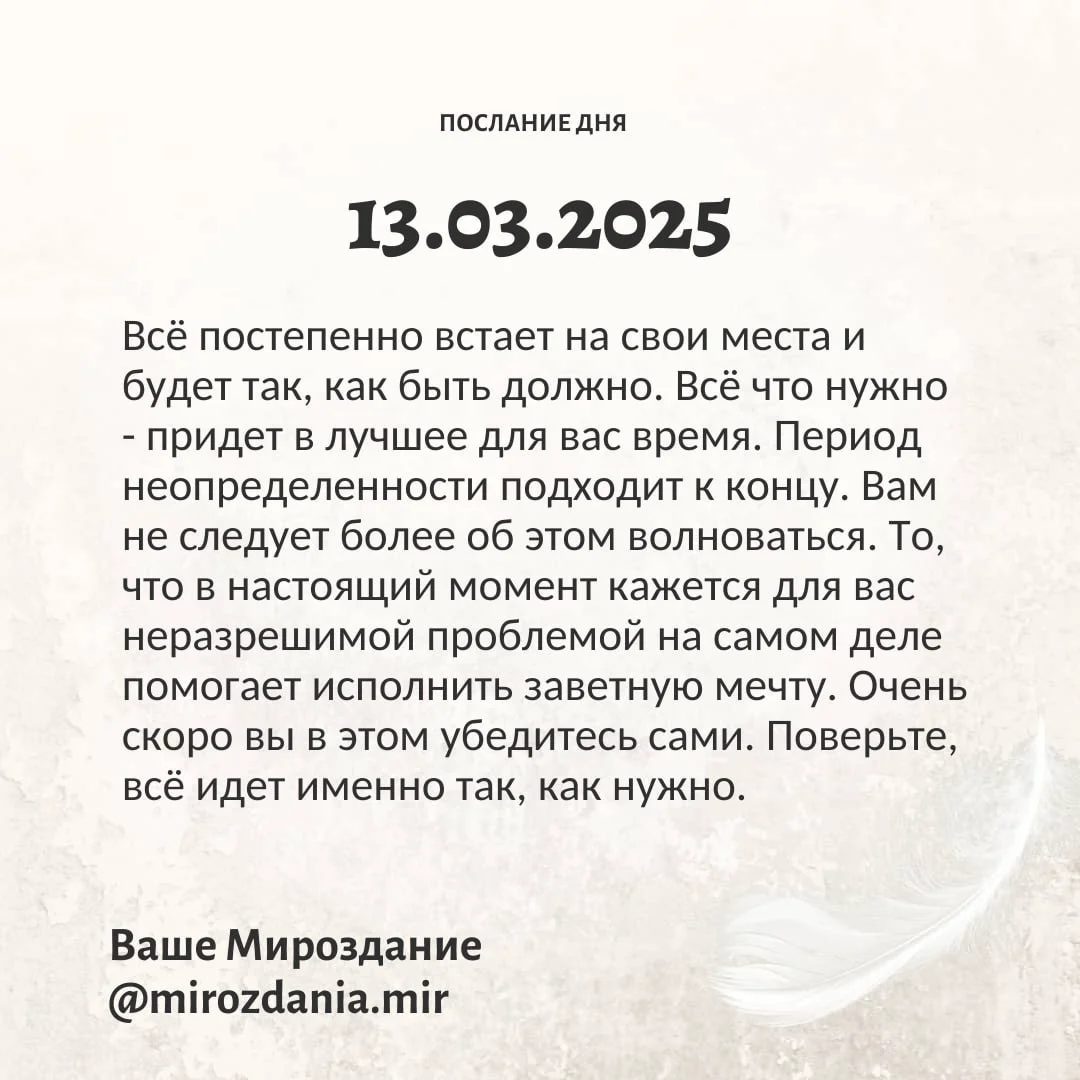 ПОСЛАНИЕ ДНЯ

13.03.2025

Всё постепенно встает на свои места и будет так, как быть должно. Всё что нужно - придет в лучшее для вас время. Период неопределенности подходит к концу. Вам не следует более об этом волноваться. То, что в настоящий момент кажется для вас неразрешимой проблемой на самом деле помогает исполнить заветную мечту. Очень скоро вы в этом убедитесь сами. Поверьте, всё идет именно так, как нужно.

Ваше Мироздание
@mirozdania.mir